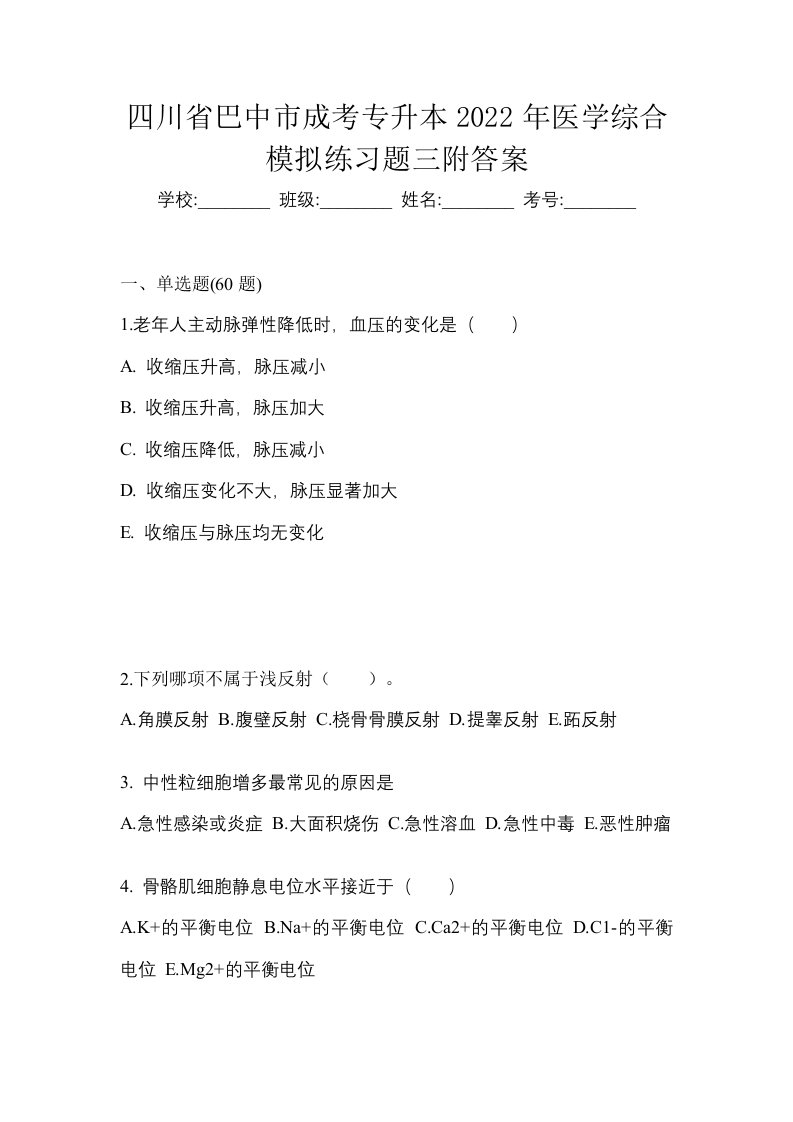 四川省巴中市成考专升本 2022 年医学综合模拟练习题三附答案

学校:________ 班级:________ 姓名:________ 考号:________

一、单选题(60 题)

1.老年人主动脉弹性降低时，血压的变化是（　　）

A. 收缩压升高，脉压减小

B. 收缩压升高，脉压加大

C. 收缩压降低，脉压减小

D. 收缩压变化不大，脉压显著加大

E. 收缩压与脉压均无变化

2.下列哪项不属于浅反射（　　）。

A.角膜反射 B.腹壁反射 C.桡骨骨膜反射 D.提睾反射 E.跖反射

3. 中性粒细胞增多最常见的原因是

A.急性感染或炎症 B.大面积烧伤 C.急性溶血 D.急性中毒 E.恶性肿瘤

4. 骨骼肌细胞静息电位水平接近于（　　）

A.K+的平衡电位 B.Na+的平衡电位 C.Ca2+的平衡电位 D.C1-的平衡电位 E.Mg2+的平衡电位